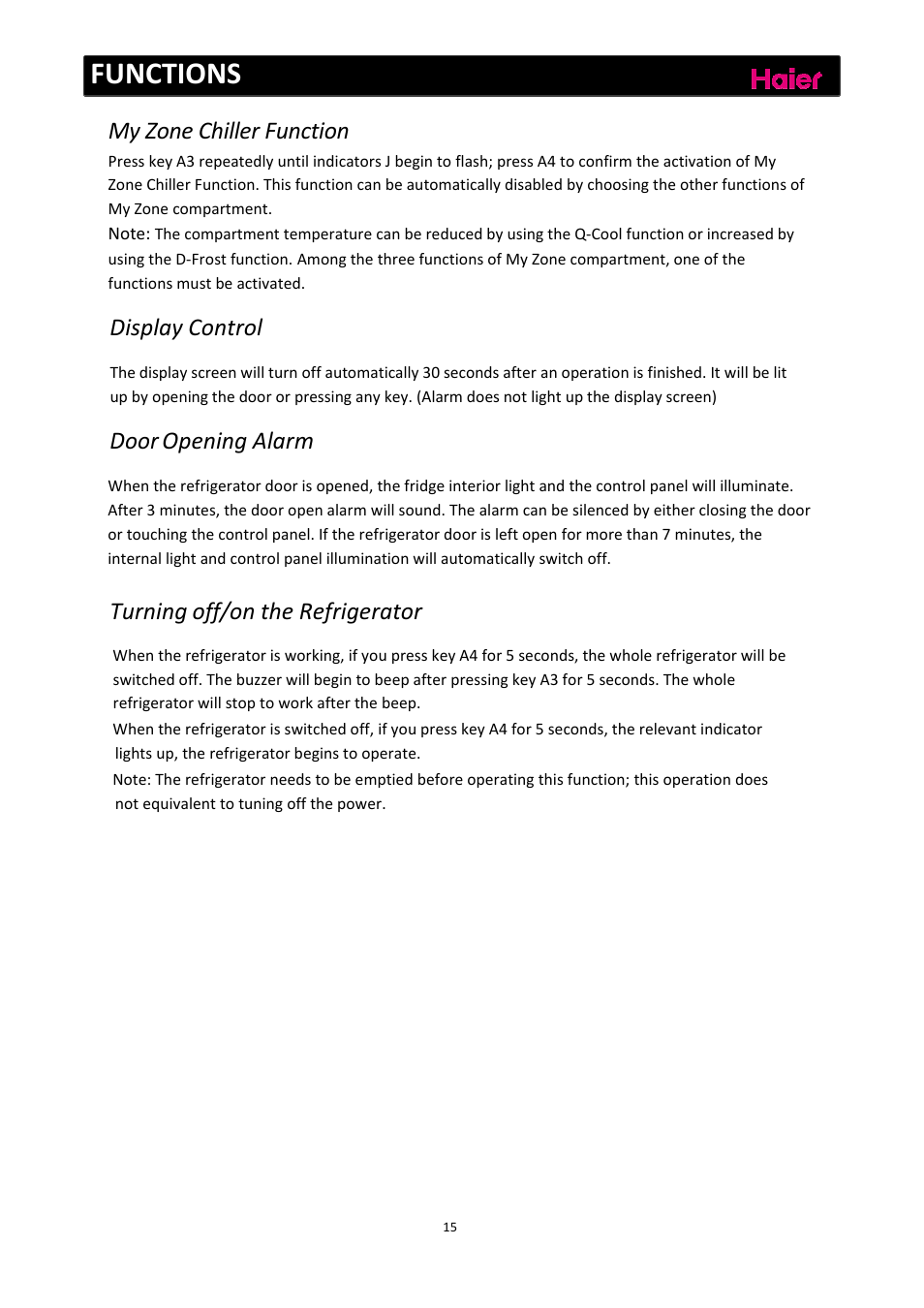 FUNCTIONS Haier

My Zone Chiller Function

Press key A3 repeatedly until indicators J begin to flash; press A4 to confirm the activation of My Zone Chiller Function. This function can be automatically disabled by choosing the other functions of My Zone compartment.

Note: The compartment temperature can be reduced by using the Q-Cool function or increased by using the D-Frost function. Among the three functions of My Zone compartment, one of the functions must be activated.

Display Control

The display screen will turn off automatically 30 seconds after an operation is finished. It will be lit up by opening the door or pressing any key. (Alarm does not light up the display screen)

Door Opening Alarm

When the refrigerator door is opened, the fridge interior light and the control panel will illuminate. After 3 minutes, the door open alarm will sound. The alarm can be silenced by either closing the door or touching the control panel. If the refrigerator door is left open for more than 7 minutes, the internal light and control panel illumination will automatically switch off.

Turning off/on the Refrigerator

When the refrigerator is working, if you press key A4 for 5 seconds, the whole refrigerator will be switched off. The buzzer will begin to beep after pressing key A3 for 5 seconds. The whole refrigerator will stop to work after the beep.

When the refrigerator is switched off, if you press key A4 for 5 seconds, the relevant indicator lights up, the refrigerator begins to operate.

Note: The refrigerator needs to be emptied before operating this function; this operation does not equivalent to tuning off the power.

15